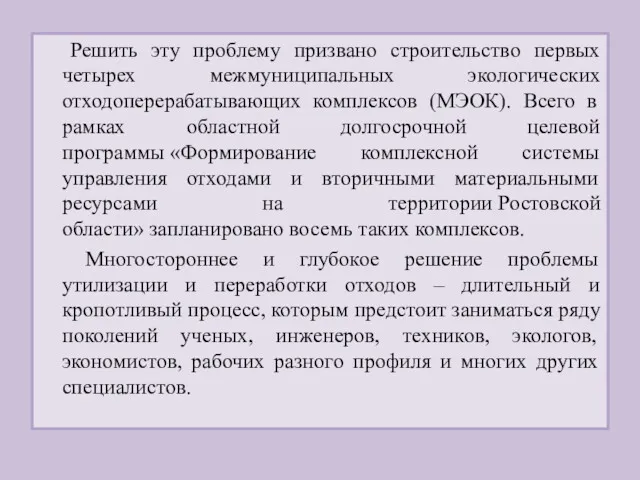 Решить эту проблему призвано строительство первых четырех межмуниципальных экологических отходоперерабатывающих комплексов (МЭОК). Всего в рамках областной долгосрочной целевой программы «Формирование комплексной системы управления отходами и вторичными материальными ресурсами на территории Ростовской области» запланировано восемь таких комплексов.

Многостороннее и глубокое решение проблемы утилизации и переработки отходов – длительный и кропотливый процесс, которым предстоит заниматься ряду поколений ученых, инженеров, техников, экологов, экономистов, рабочих разного профиля и многих других специалистов.